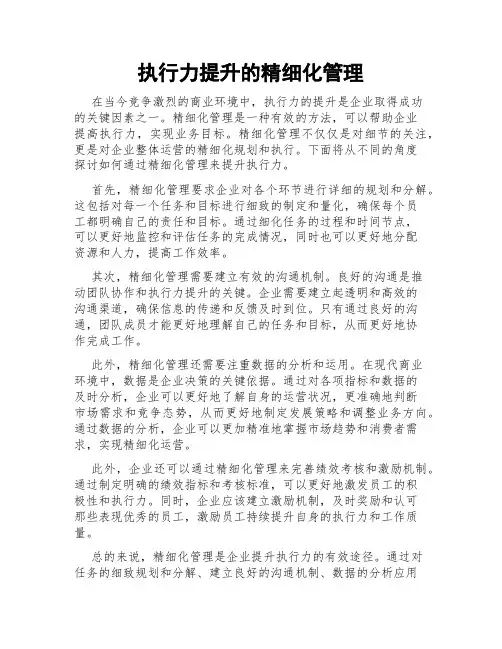 执行力提升的精细化管理

在当今竞争激烈的商业环境中，执行力的提升是企业取得成功的关键因素之一。精细化管理是一种有效的方法，可以帮助企业提高执行力，实现业务目标。精细化管理不仅仅是对细节的关注，更是对企业整体运营的精细化规划和执行。下面将从不同的角度探讨如何通过精细化管理来提升执行力。

首先，精细化管理要求企业对各个环节进行详细的规划和分解。这包括对每一个任务和目标进行细致的制定和量化，确保每个员工都明确自己的责任和目标。通过细化任务的过程和时间节点，可以更好地监控和评估任务的完成情况，同时也可以更好地分配资源和人力，提高工作效率。

其次，精细化管理需要建立有效的沟通机制。良好的沟通是推动团队协作和执行力提升的关键。企业需要建立起透明和高效的沟通渠道，确保信息的传递和反馈及时到位。只有通过良好的沟通，团队成员才能更好地理解自己的任务和目标，从而更好地协作完成工作。

此外，精细化管理还需要注重数据的分析和运用。在现代商业环境中，数据是企业决策的关键依据。通过对各项指标和数据的及时分析，企业可以更好地了解自身的运营状况，更准确地判断市场需求和竞争态势，从而更好地制定发展策略和调整业务方向。通过数据的分析，企业可以更加精准地掌握市场趋势和消费者需求，实现精细化运营。

此外，企业还可以通过精细化管理来完善绩效考核和激励机制。通过制定明确的绩效指标和考核标准，可以更好地激发员工的积极性和执行力。同时，企业应该建立激励机制，及时奖励和认可那些表现优秀的员工，激励员工持续提升自身的执行力和工作质量。

总的来说，精细化管理是企业提升执行力的有效途径。通过对任务的细致规划和分解、建立良好的沟通机制、数据的分析应用